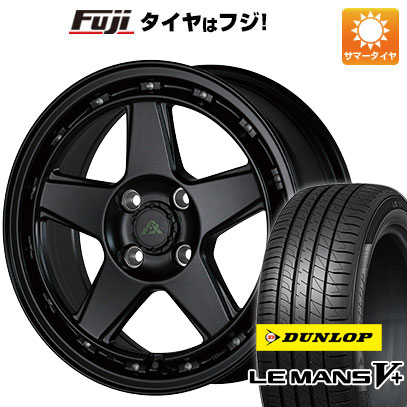 Fuji タイヤはフジ!

サマータイヤ

DUNLOP

LE MANS V+